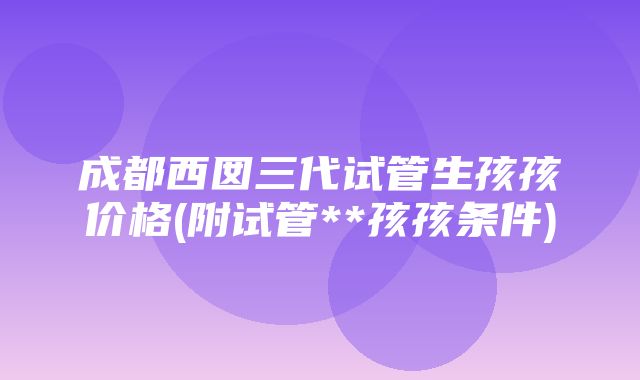 成都西囡三代试管生孩孩价格(附试管**孩孩条件)